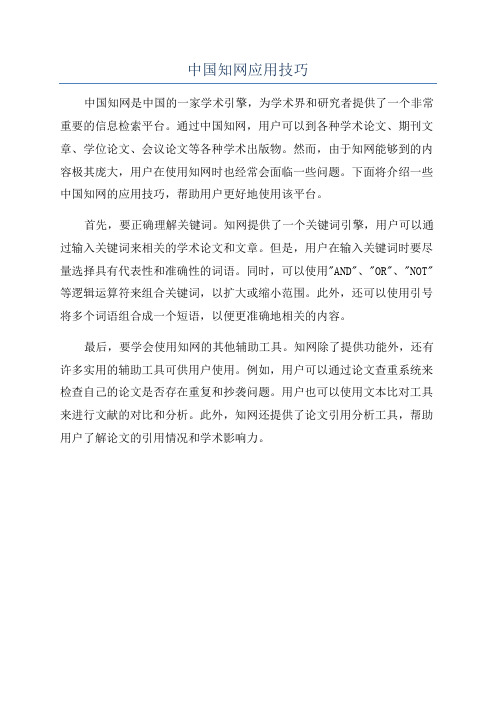 中国知网应用技巧

中国知网是中国的一家学术引擎，为学术界和研究者提供了一个非常重要的信息检索平台。通过中国知网，用户可以到各种学术论文、期刊文章、学位论文、会议论文等各种学术出版物。然而，由于知网能够到的内容极其庞大，用户在使用知网时也经常会面临一些问题。下面将介绍一些中国知网的应用技巧，帮助用户更好地使用该平台。

首先，要正确理解关键词。知网提供了一个关键词引擎，用户可以通过输入关键词来相关的学术论文和文章。但是，用户在输入关键词时要尽量选择具有代表性和准确性的词语。同时，可以使用"AND"、"OR"、"NOT"等逻辑运算符来组合关键词，以扩大或缩小范围。此外，还可以使用引号将多个词语组合成一个短语，以便更准确地相关的内容。

最后，要学会使用知网的其他辅助工具。知网除了提供功能外，还有许多实用的辅助工具可供用户使用。例如，用户可以通过论文查重系统来检查自己的论文是否存在重复和抄袭问题。用户也可以使用文本比对工具来进行文献的对比和分析。此外，知网还提供了论文引用分析工具，帮助用户了解论文的引用情况和学术影响力。